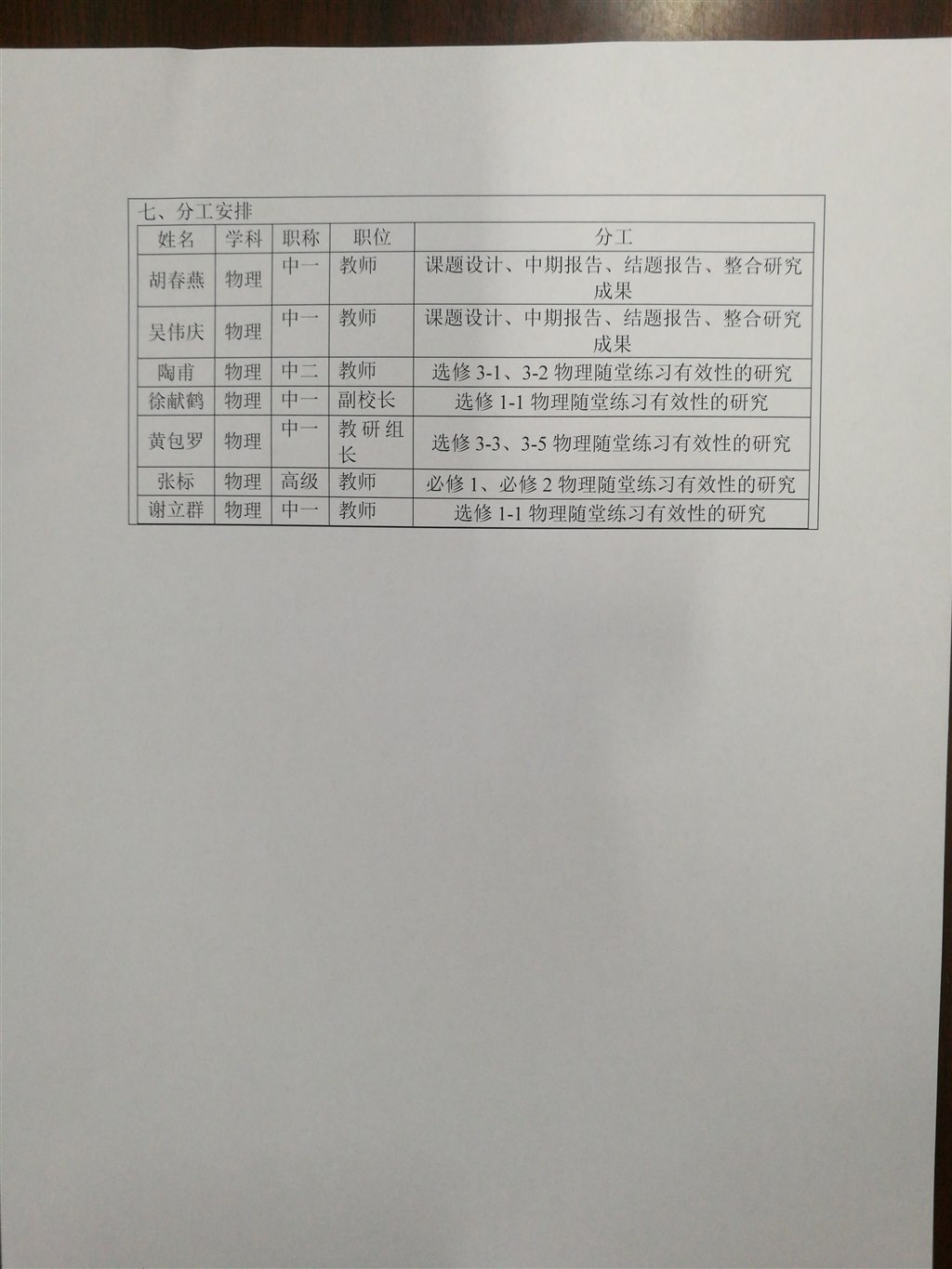 七、分工安排

| 姓名 | 学科 | 职称 | 职位 | 分工 |
|---|---|---|---|---|
| 胡春燕 | 物理 | 中一 | 教师 | 课题设计、中期报告、结题报告、整合研究成果 |
| 吴伟庆 | 物理 | 中一 | 教师 | 课题设计、中期报告、结题报告、整合研究成果 |
| 陶甫 | 物理 | 中二 | 教师 | 选修 3-1、3-2 物理随堂练习有效性的研究 |
| 徐献鹤 | 物理 | 中一 | 副校长 | 选修 1-1 物理随堂练习有效性的研究 |
| 黄包罗 | 物理 | 中一 | 教研组长 | 选修 3-3、3-5 物理随堂练习有效性的研究 |
| 张标 | 物理 | 高级 | 教师 | 必修 1、必修 2 物理随堂练习有效性的研究 |
| 谢立群 | 物理 | 中一 | 教师 | 选修 1-1 物理随堂练习有效性的研究 |